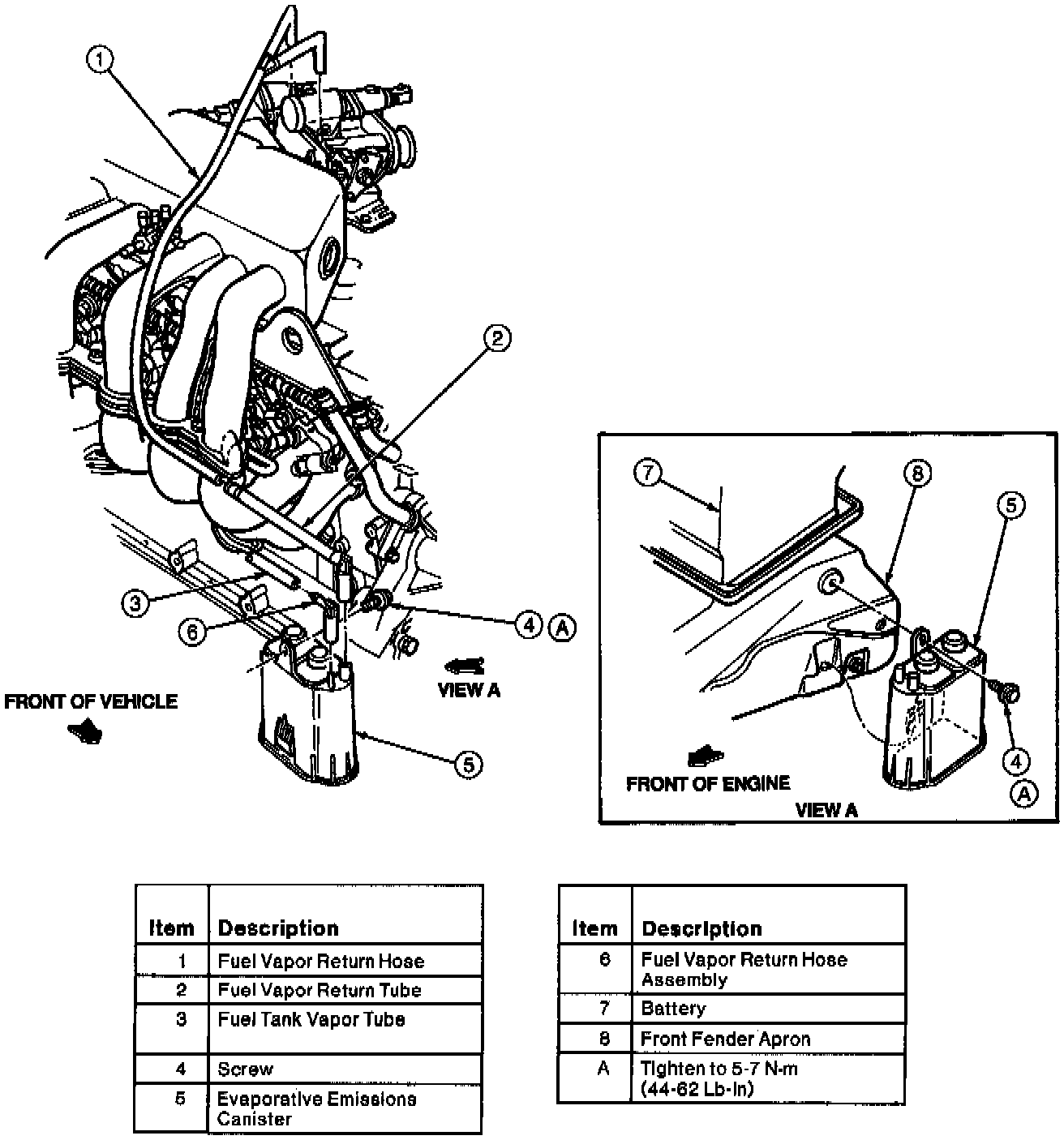 1

2

3

6

4 A

VIEW A

FRONT OF VEHICLE

5

7

8

5

4

A

FRONT OF ENGINE

VIEW A

| Item | Description |
|---|---|
| 1 | Fuel Vapor Return Hose |
| 2 | Fuel Vapor Return Tube |
| 3 | Fuel Tank Vapor Tube |
| 4 | Screw |
| 5 | Evaporative Emissions Canister |

| Item | Description |
|---|---|
| 6 | Fuel Vapor Return Hose Assembly |
| 7 | Battery |
| 8 | Front Fender Apron |
| A | Tighten to 5-7 N-m (44-62 Lb-In) |